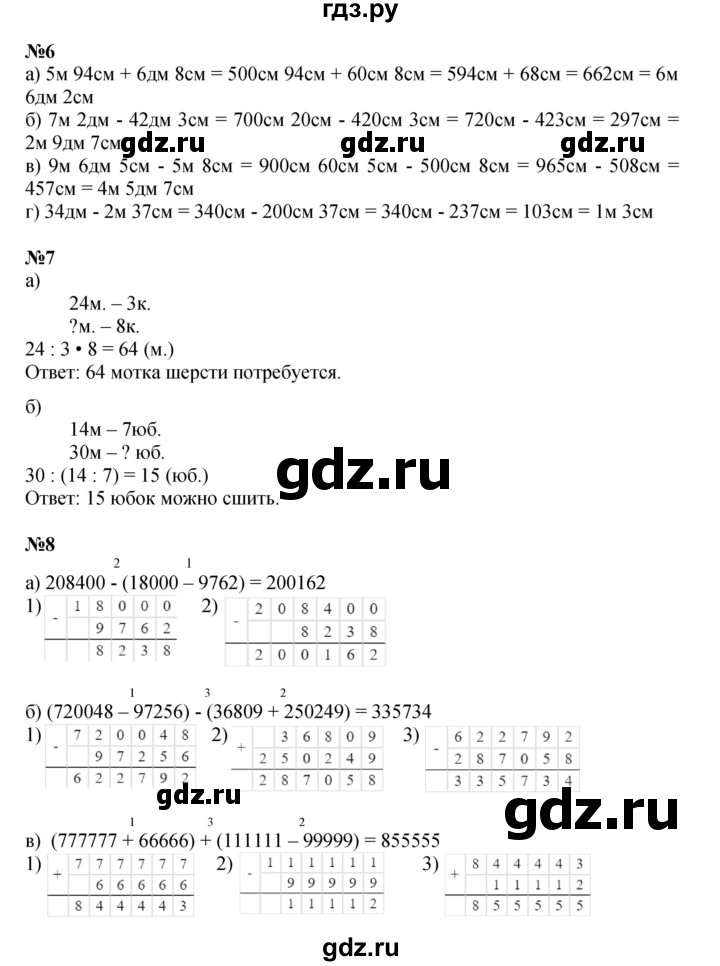 гдз.ру

№6

а) 5м 94см + 6дм 8см = 500см 94см + 60см 8см = 594см + 68см = 662см = 6м 6дм 2см

б) 7м 2дм - 42дм 3см = 700см 20см - 420см 3см = 720см - 423см = 297см = 2м 9дм 7см

в) 9м 6дм 5см - 5м 8см = 900см 60см 5см - 500см 8см = 965см - 508см = 457см = 4м 5дм 7см

г) 34дм - 2м 37см = 340см - 200см 37см = 340см - 237см = 103см = 1м 3см

№7

а)

24м. – 3к.
?м. – 8к.

24 : 3 • 8 = 64 (м.)

Ответ: 64 мотка шерсти потребуется.

б)

14м – 7юб.
30м – ? юб.

30 : (14 : 7) = 15 (юб.)

Ответ: 15 юбок можно сшить.

№8

2 1
а) 208400 - (18000 – 9762) = 200162

1) - 18000
9762
8238

2) - 208400
8238
200162

1 3 2
б) (720048 – 97256) - (36809 + 250249) = 335734

1) - 720048
97256
622792

2) + 36809
250249
287058

3) - 622792
287058
335734

1 3 2
в) (777777 + 66666) + (111111 – 99999) = 855555

1) + 777777
66666
844443

2) - 111111
99999
11112

3) + 844443
11112
855555

gdz.ru